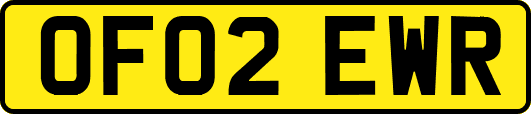 OF02 EWR